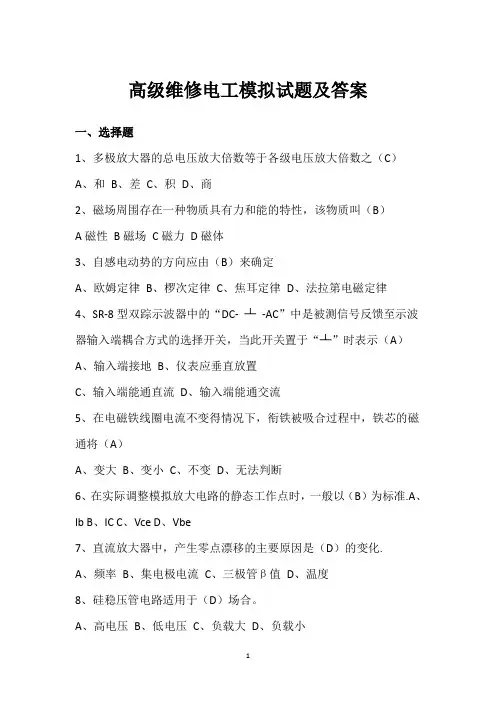 高级维修电工模拟试题及答案

一、选择题

1、多极放大器的总电压放大倍数等于各级电压放大倍数之（C）

A、和 B、差 C、积 D、商

2、磁场周围存在一种物质具有力和能的特性，该物质叫（B）

A 磁性 B 磁场 C 磁力 D 磁体

3、自感电动势的方向应由（B）来确定

A、欧姆定律 B、楞次定律 C、焦耳定律 D、法拉第电磁定律

4、SR-8 型双踪示波器中的“DC- ⊥ -AC”中是被测信号反馈至示波器输入端耦合方式的选择开关，当此开关置于“⊥”时表示（A）

A、输入端接地 B、仪表应垂直放置

C、输入端能通直流 D、输入端能通交流

5、在电磁铁线圈电流不变得情况下，衔铁被吸合过程中，铁芯的磁通将（A）

A、变大 B、变小 C、不变 D、无法判断

6、在实际调整模拟放大电路的静态工作点时，一般以（B）为标准.A、Ib B、IC C、Vce D、Vbe

7、直流放大器中，产生零点漂移的主要原因是（D）的变化.

A、频率 B、集电极电流 C、三极管β值 D、温度

8、硅稳压管电路适用于（D）场合。

A、高电压 B、低电压 C、负载大 D、负载小

1